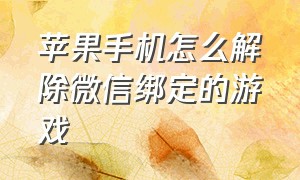 苹果手机怎么解除微信绑定的游戏